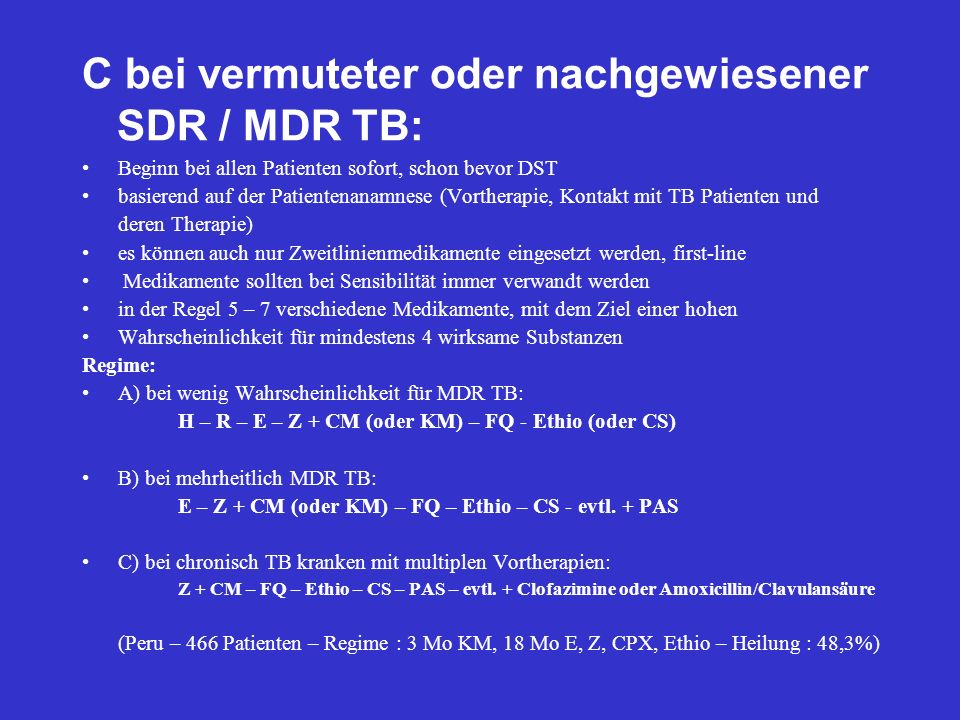 C bei vermuteter oder nachgewiesener SDR / MDR TB:

• Beginn bei allen Patienten sofort, schon bevor DST
• basierend auf der Patientenanamnese (Vortherapie, Kontakt mit TB Patienten und deren Therapie)
• es können auch nur Zweitlinienmedikamente eingesetzt werden, first-line
• Medikamente sollten bei Sensibilität immer verwandt werden
• in der Regel 5 – 7 verschiedene Medikamente, mit dem Ziel einer hohen
• Wahrscheinlichkeit für mindestens 4 wirksame Substanzen

Regime:
• A) bei wenig Wahrscheinlichkeit für MDR TB:
H – R – E – Z + CM (oder KM) – FQ - Ethio (oder CS)

• B) bei mehrheitlich MDR TB:
E – Z + CM (oder KM) – FQ – Ethio – CS - evtl. + PAS

• C) bei chronisch TB kranken mit multiplen Vortherapien:
Z + CM – FQ – Ethio – CS – PAS – evtl. + Clofazimine oder Amoxicillin/Clavulansäure

(Peru – 466 Patienten – Regime : 3 Mo KM, 18 Mo E, Z, CPX, Ethio – Heilung : 48,3%)